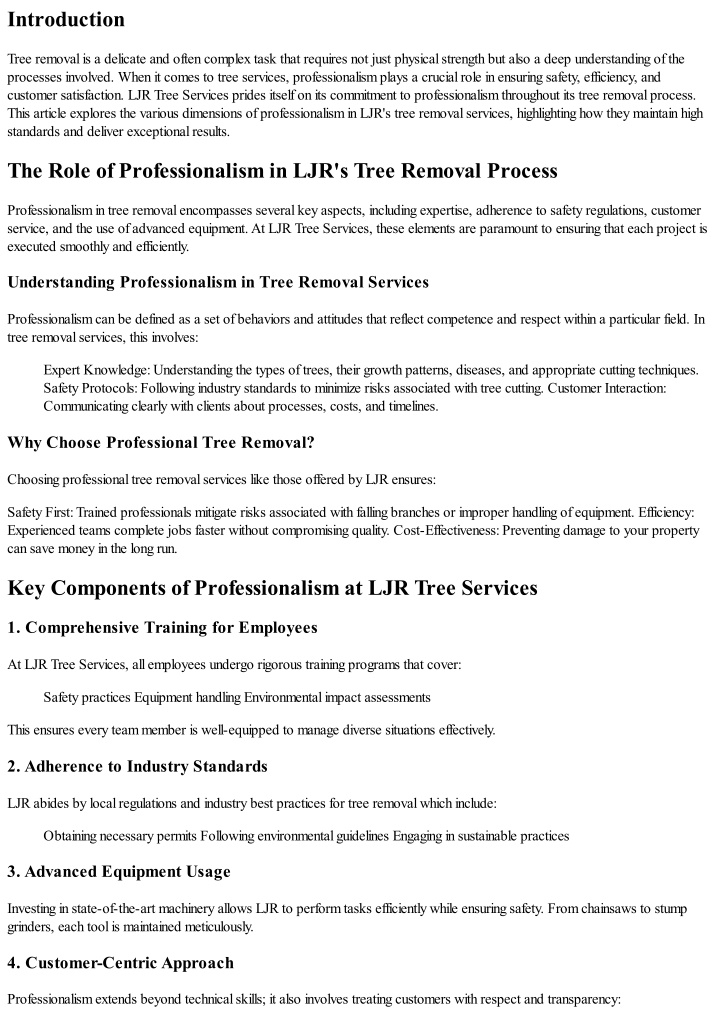 Introduction

Tree removal is a delicate and often complex task that requires not just physical strength but also a deep understanding of the processes involved. When it comes to tree services, professionalism plays a crucial role in ensuring safety, efficiency, and customer satisfaction. LJR Tree Services prides itself on its commitment to professionalism throughout its tree removal process. This article explores the various dimensions of professionalism in LJR's tree removal services, highlighting how they maintain high standards and deliver exceptional results.

The Role of Professionalism in LJR's Tree Removal Process

Professionalism in tree removal encompasses several key aspects, including expertise, adherence to safety regulations, customer service, and the use of advanced equipment. At LJR Tree Services, these elements are paramount to ensuring that each project is executed smoothly and efficiently.

Understanding Professionalism in Tree Removal Services

Professionalism can be defined as a set of behaviors and attitudes that reflect competence and respect within a particular field. In tree removal services, this involves:

Expert Knowledge: Understanding the types of trees, their growth patterns, diseases, and appropriate cutting techniques. Safety Protocols: Following industry standards to minimize risks associated with tree cutting. Customer Interaction: Communicating clearly with clients about processes, costs, and timelines.

Why Choose Professional Tree Removal?

Choosing professional tree removal services like those offered by LJR ensures:

Safety First: Trained professionals mitigate risks associated with falling branches or improper handling of equipment. Efficiency: Experienced teams complete jobs faster without compromising quality. Cost-Effectiveness: Preventing damage to your property can save money in the long run.

Key Components of Professionalism at LJR Tree Services

1. Comprehensive Training for Employees

At LJR Tree Services, all employees undergo rigorous training programs that cover:

Safety practices Equipment handling Environmental impact assessments

This ensures every team member is well-equipped to manage diverse situations effectively.

2. Adherence to Industry Standards

LJR abides by local regulations and industry best practices for tree removal which include:

Obtaining necessary permits Following environmental guidelines Engaging in sustainable practices

3. Advanced Equipment Usage

Investing in state-of-the-art machinery allows LJR to perform tasks efficiently while ensuring safety. From chainsaws to stump grinders, each tool is maintained meticulously.

4. Customer-Centric Approach

Professionalism extends beyond technical skills; it also involves treating customers with respect and transparency: